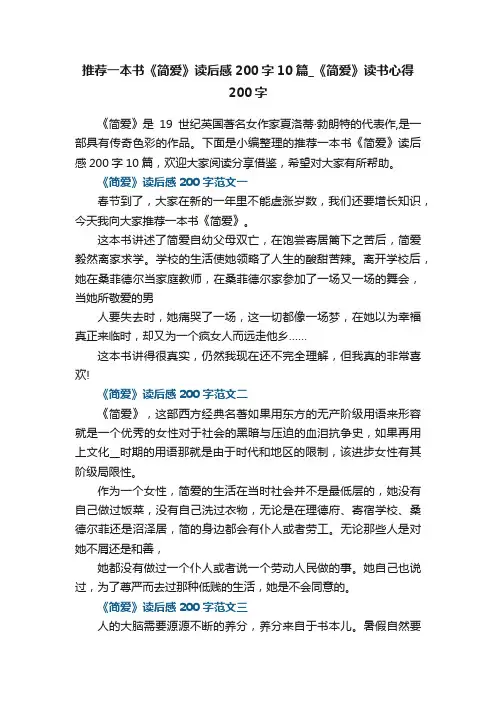 推荐一本书《简爱》读后感 200 字 10 篇_《简爱》读书心得 200 字

《简爱》是 19 世纪英国著名女作家夏洛蒂·勃朗特的代表作,是一部具有传奇色彩的作品。下面是小编整理的推荐一本书《简爱》读后感 200 字 10 篇，欢迎大家阅读分享借鉴，希望对大家有所帮助。

《简爱》读后感 200 字范文一

春节到了，大家在新的一年里不能虚涨岁数，我们还要增长知识，今天我向大家推荐一本书《简爱》。

这本书讲述了简爱自幼父母双亡，在饱尝寄居篱下之苦后，简爱毅然离家求学。学校的生活使她领略了人生的酸甜苦辣。离开学校后，她在桑菲德尔当家庭教师，在桑菲德尔家参加了一场又一场的舞会，当她所敬爱的男

人要失去时，她痛哭了一场，这一切都像一场梦，在她以为幸福真正来临时，却又为一个疯女人而远走他乡……

这本书讲得很真实，仍然我现在还不完全理解，但我真的非常喜欢!

《简爱》读后感 200 字范文二

《简爱》，这部西方经典名著如果用东方的无产阶级用语来形容就是一个优秀的女性对于社会的黑暗与压迫的血泪抗争史，如果再用上文化__时期的用语那就是由于时代和地区的限制，该进步女性有其阶级局限性。

作为一个女性，简爱的生活在当时社会并不是最低层的，她没有自己做过饭菜，没有自己洗过衣物，无论是在理德府、寄宿学校、桑德尔菲还是沼泽居，简的身边都会有仆人或者劳工。无论那些人是对她不屑还是和善，

她都没有做过一个仆人或者说一个劳动人民做的事。她自己也说过，为了尊严而去过那种低贱的生活，她是不会同意的。

《简爱》读后感 200 字范文三

人的大脑需要源源不断的养分，养分来自于书本儿。暑假自然要